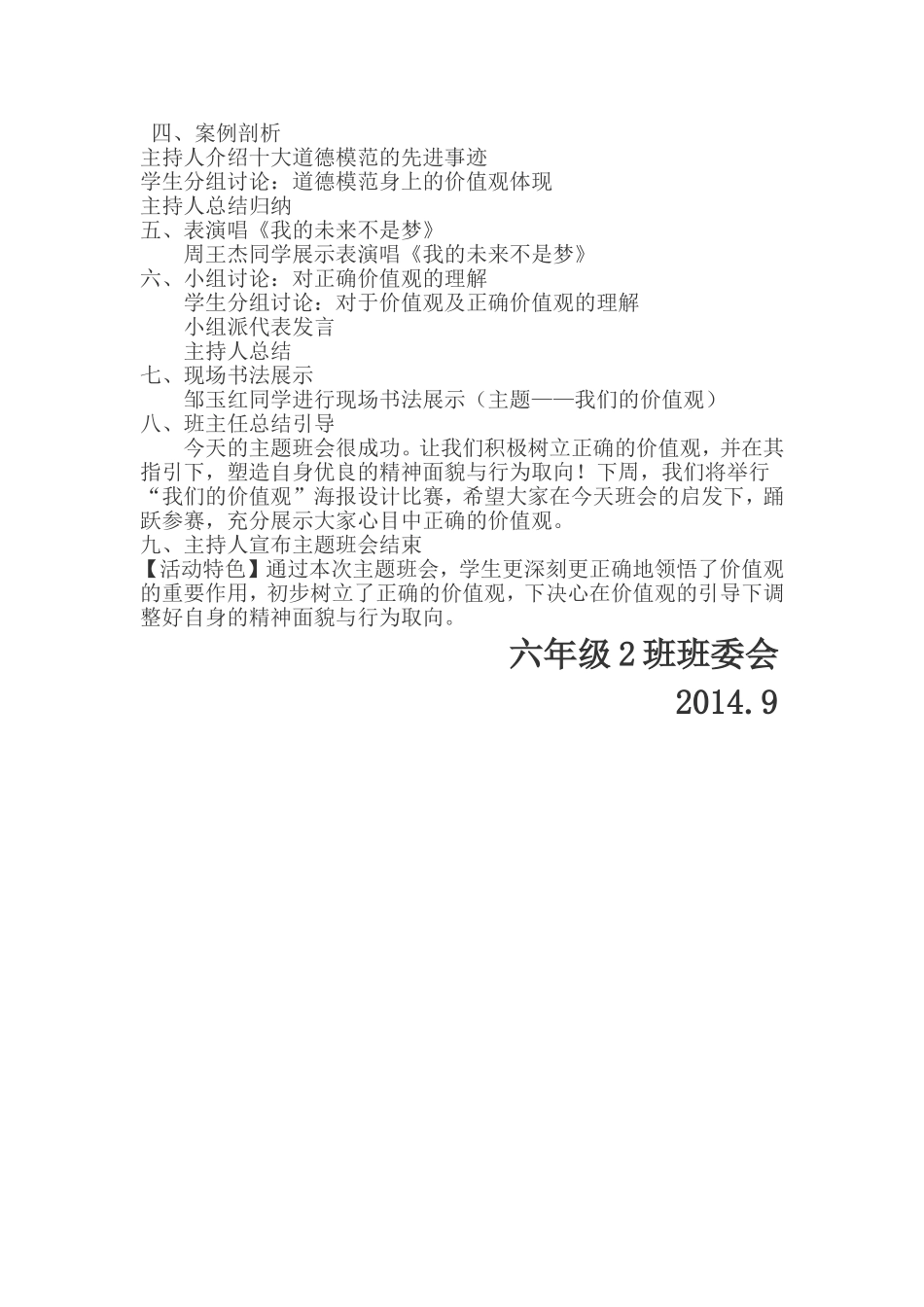 四、案例剖析
主持人介绍十大道德模范的先进事迹
学生分组讨论：道德模范身上的价值观体现
主持人总结归纳
五、表演唱《我的未来不是梦》
周王杰同学展示表演唱《我的未来不是梦》
六、小组讨论：对正确价值观的理解
学生分组讨论：对于价值观及正确价值观的理解
小组派代表发言
主持人总结
七、现场书法展示
邹玉红同学进行现场书法展示（主题——我们的价值观）
八、班主任总结引导
今天的主题班会很成功。让我们积极树立正确的价值观，并在其指引下，塑造自身优良的精神面貌与行为取向！下周，我们将举行“我们的价值观”海报设计比赛，希望大家在今天班会的启发下，踊跃参赛，充分展示大家心目中正确的价值观。
九、主持人宣布主题班会结束
【活动特色】通过本次主题班会，学生更深刻更正确地领悟了价值观的重要作用，初步树立了正确的价值观，下决心在价值观的引导下调整好自身的精神面貌与行为取向。

六年级 2 班班委会
2014.9